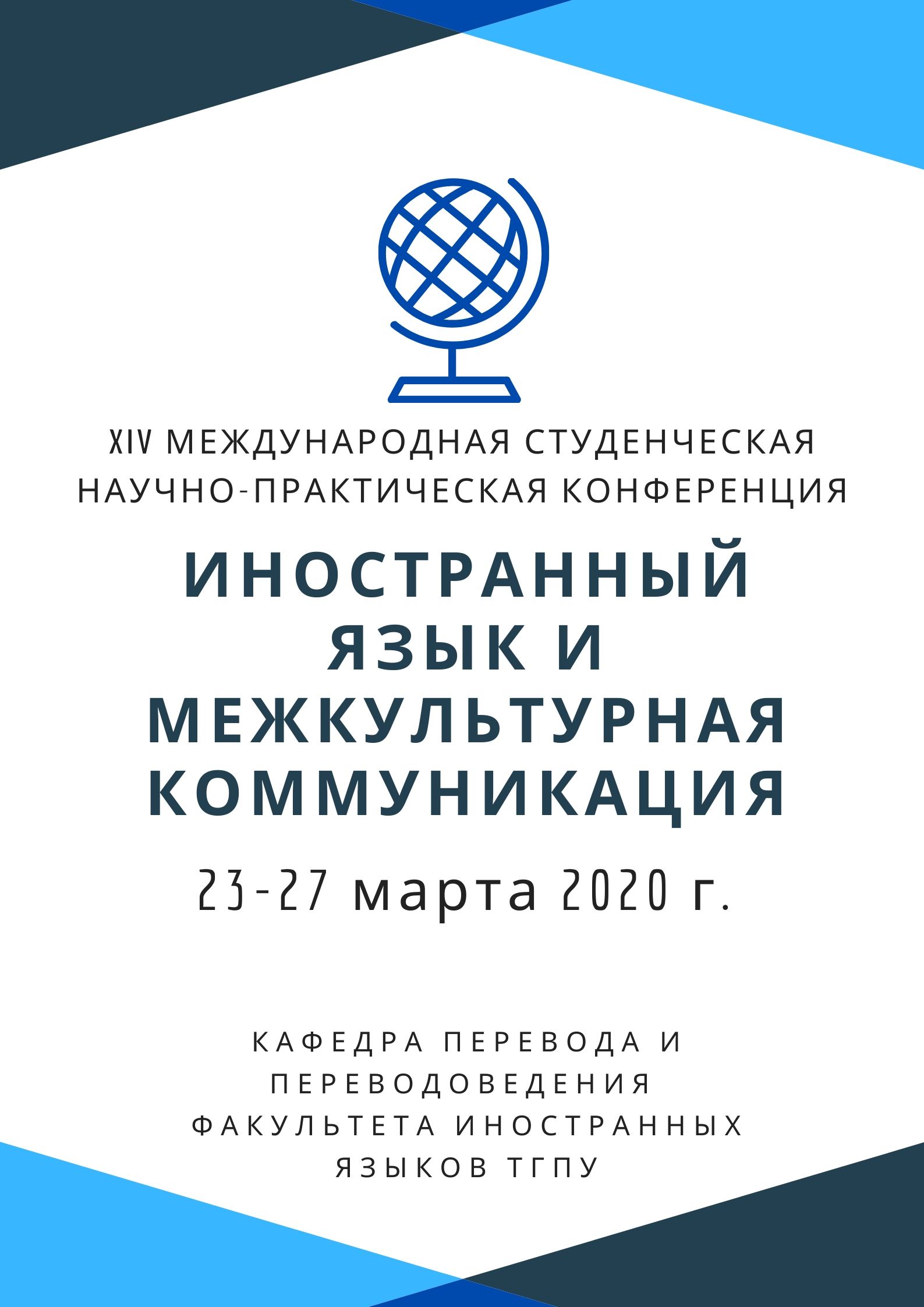 XIV МЕЖДУНАРОДНАЯ СТУДЕНЧЕСКАЯ НАУЧНО-ПРАКТИЧЕСКАЯ КОНФЕРЕНЦИЯ

ИНОСТРАННЫЙ ЯЗЫК И МЕЖКУЛЬТУРНАЯ КОММУНИКАЦИЯ

23-27 марта 2020 г.

КАФЕДРА ПЕРЕВОДА И ПЕРЕВОДОВЕДЕНИЯ ФАКУЛЬТЕТА ИНОСТРАННЫХ ЯЗЫКОВ ТГПУ